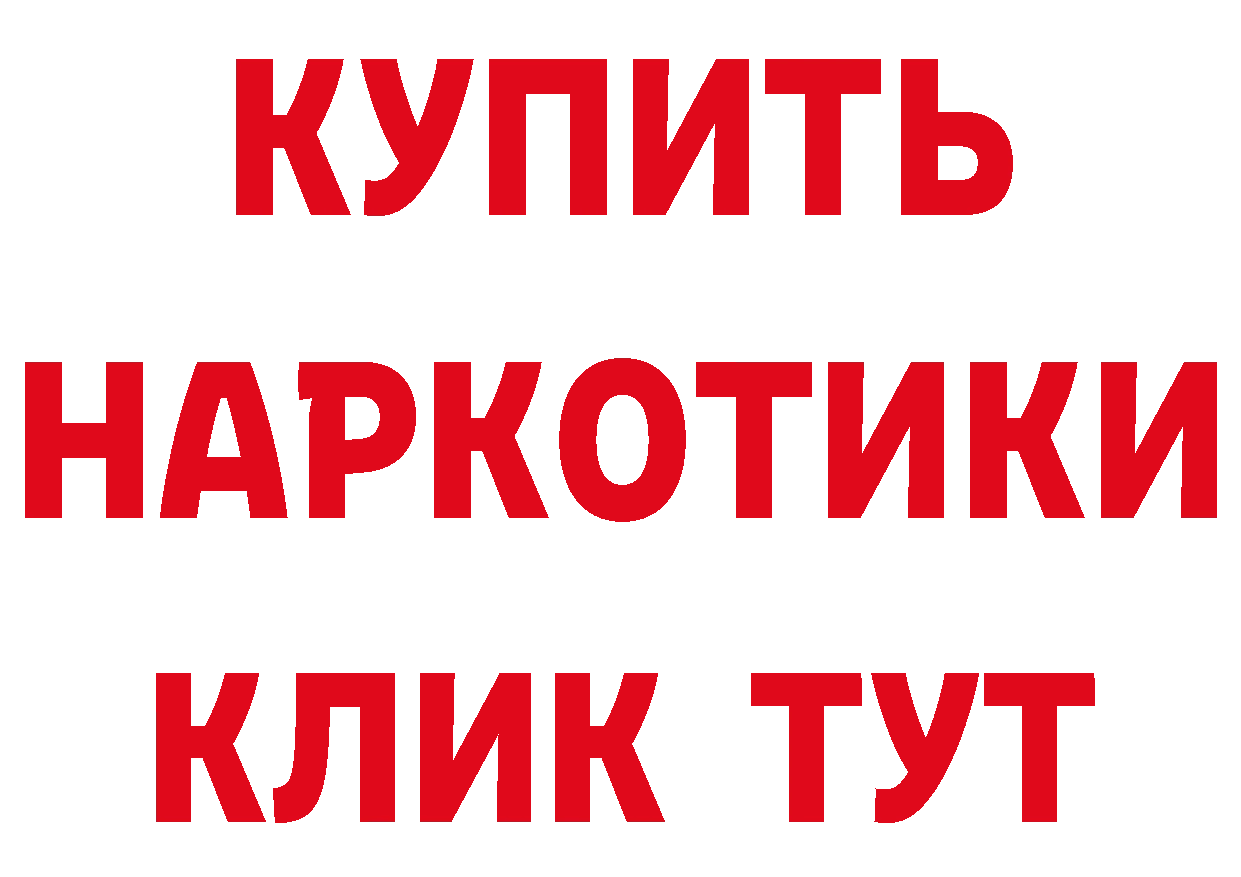 КУПИТЬ
НАРКОТИКИ
КЛИК ТУТ